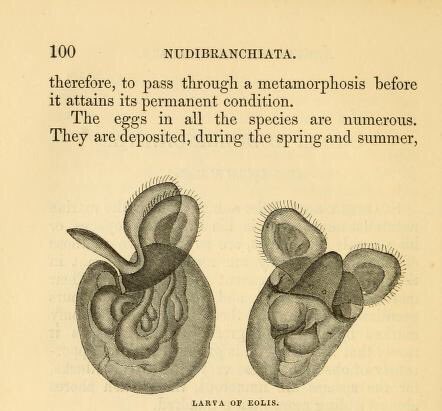 100 NUDIBRANCHIATA.

therefore, to pass through a metamorphosis before it attains its permanent condition.

The eggs in all the species are numerous. They are deposited, during the spring and summer,

LARVA OF EOLIS.